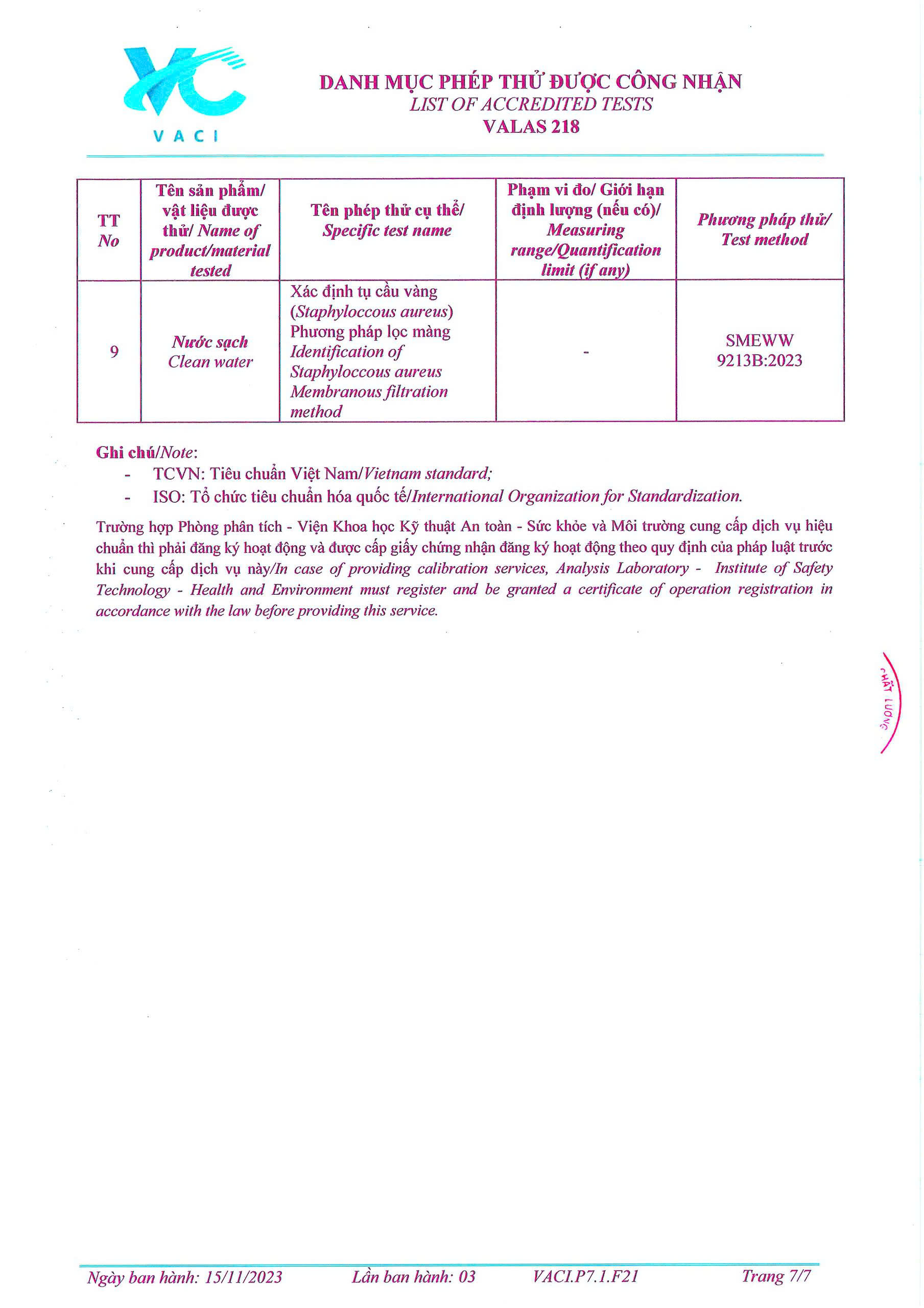 VACI

DANH MỤC PHÉP THỬ ĐƯỢC CÔNG NHẬN
LIST OF ACCREDITED TESTS
VALAS 218

| TT No | Tên sản phẩm/ vật liệu được thử/ Name of product/material tested | Tên phép thử cụ thể/ Specific test name | Phạm vi đo/ Giới hạn định lượng (nếu có)/ Measuring range/Quantification limit (if any) | Phương pháp thử/ Test method |
|---|---|---|---|---|
| 9 | Nước sạch Clean water | Xác định tụ cầu vàng (Staphyloccous aureus) Phương pháp lọc màng Identification of Staphyloccous aureus Membranous filtration method | - | SMEWW 9213B:2023 |

Ghi chú/Note:
- TCVN: Tiêu chuẩn Việt Nam/Vietnam standard;
- ISO: Tổ chức tiêu chuẩn hóa quốc tế/International Organization for Standardization.

Trường hợp Phòng phân tích - Viện Khoa học Kỹ thuật An toàn - Sức khỏe và Môi trường cung cấp dịch vụ hiệu chuẩn thì phải đăng ký hoạt động và được cấp giấy chứng nhận đăng ký hoạt động theo quy định của pháp luật trước khi cung cấp dịch vụ này/In case of providing calibration services, Analysis Laboratory - Institute of Safety Technology - Health and Environment must register and be granted a certificate of operation registration in accordance with the law before providing this service.

CHẤT LƯỢNG

Ngày ban hành: 15/11/2023 Lần ban hành: 03 VACI.P7.1.F21 Trang 7/7